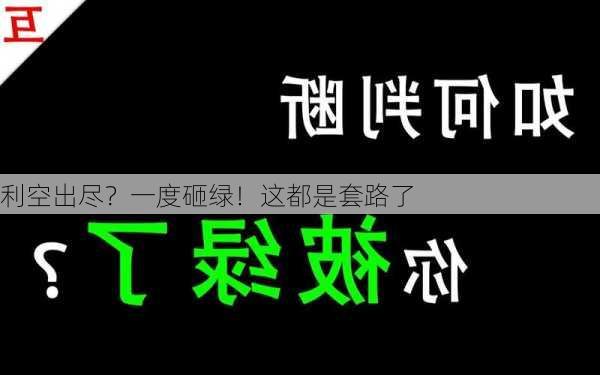 互

如何判断

利空出尽？一度砸绿！这都是套路了

你被绿了？